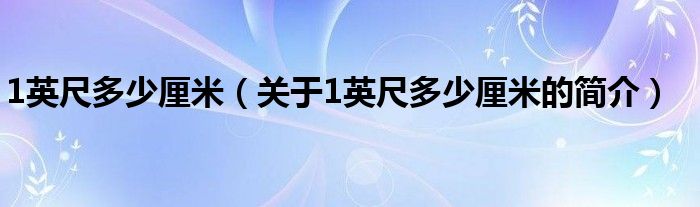 1英尺多少厘米（关于1英尺多少厘米的简介）